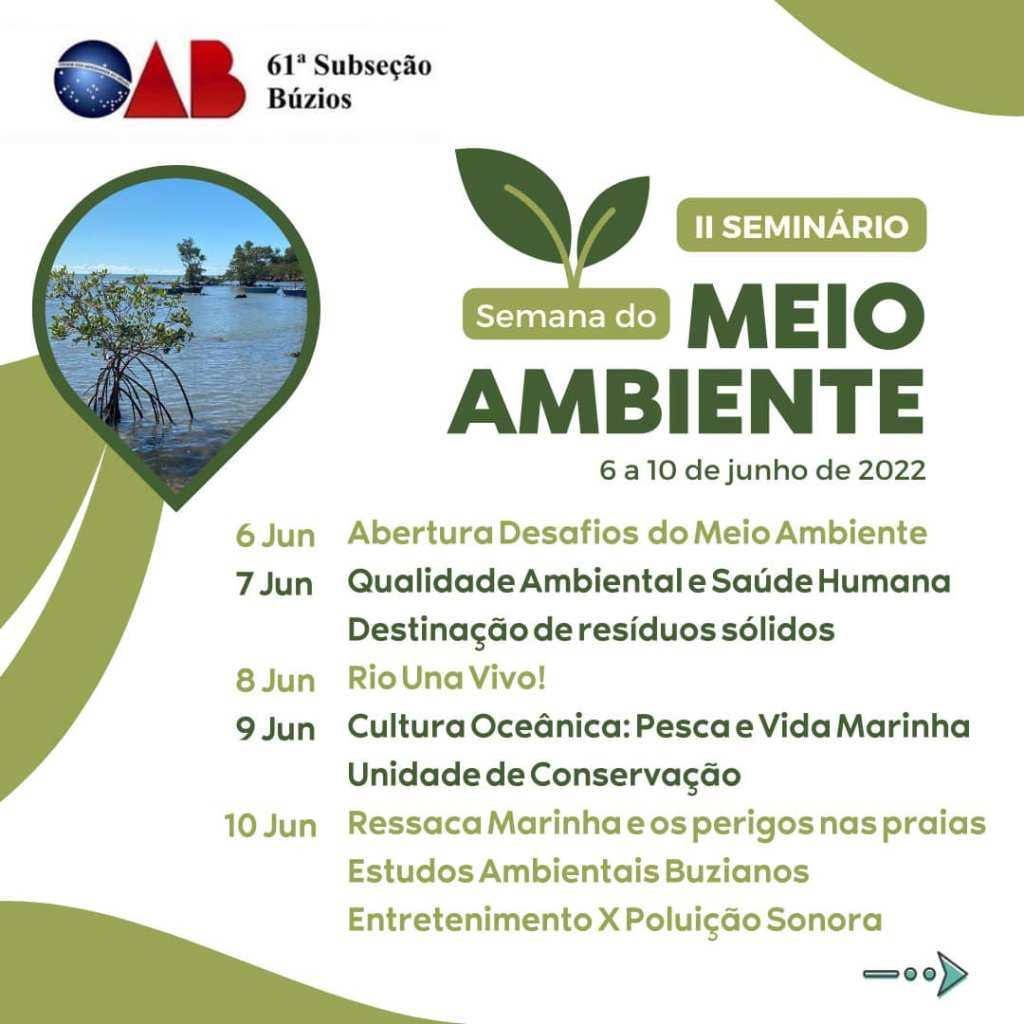 OAB 61ª Subseção
Búzios

II SEMINÁRIO

Semana do MEIO AMBIENTE

6 a 10 de junho de 2022

6 Jun Abertura Desafios do Meio Ambiente
7 Jun Qualidade Ambiental e Saúde Humana
Destinação de resíduos sólidos
8 Jun Rio Una Vivo!
9 Jun Cultura Oceânica: Pesca e Vida Marinha
Unidade de Conservação
10 Jun Ressaca Marinha e os perigos nas praias
Estudos Ambientais Buzianos
Entretenimento X Poluição Sonora